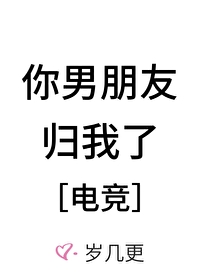 你男朋友
归我了
[电竞]

岁几更